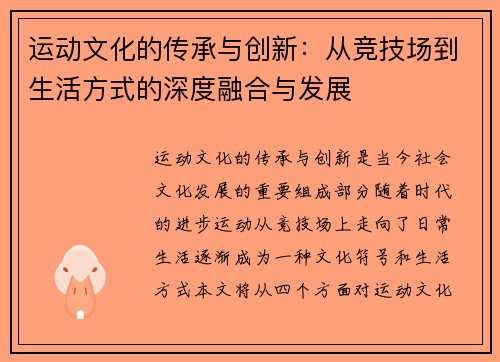 运动文化的传承与创新：从竞技场到生活方式的深度融合与发展

运动文化的传承与创新是当今社会文化发展的重要组成部分随着时代的进步运动从竞技场上走向了日常生活逐渐成为一种文化符号和生活方式本文将从四个方面对运动文化